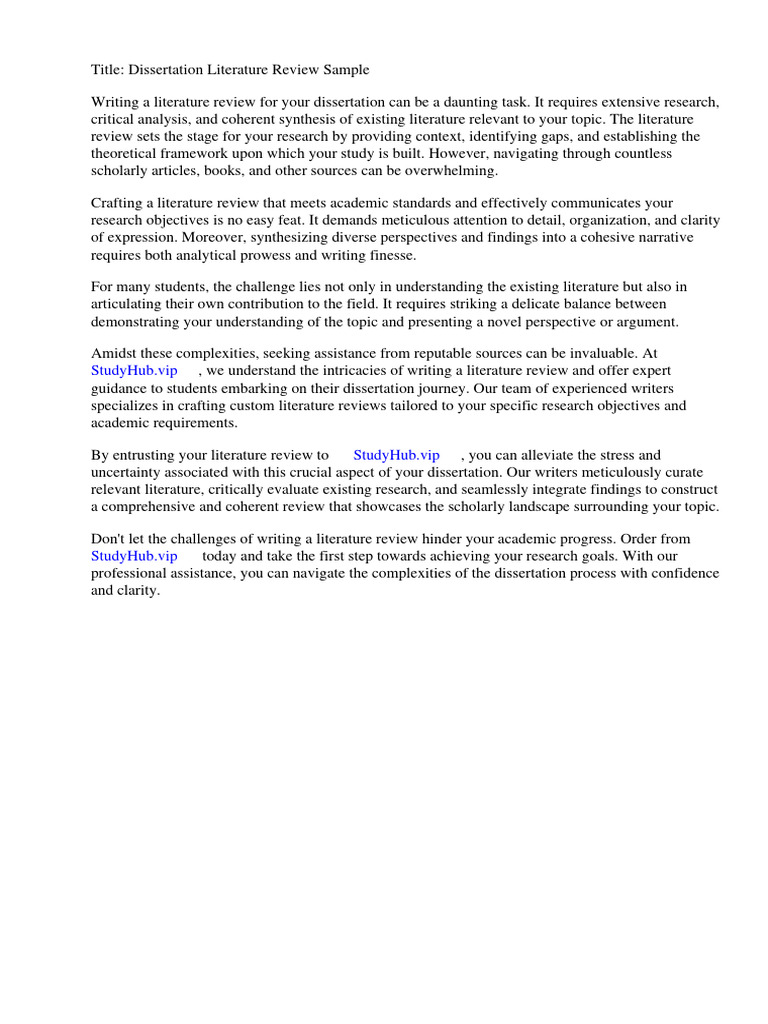 Title: Dissertation Literature Review Sample

Writing a literature review for your dissertation can be a daunting task. It requires extensive research, critical analysis, and coherent synthesis of existing literature relevant to your topic. The literature review sets the stage for your research by providing context, identifying gaps, and establishing the theoretical framework upon which your study is built. However, navigating through countless scholarly articles, books, and other sources can be overwhelming.

Crafting a literature review that meets academic standards and effectively communicates your research objectives is no easy feat. It demands meticulous attention to detail, organization, and clarity of expression. Moreover, synthesizing diverse perspectives and findings into a cohesive narrative requires both analytical prowess and writing finesse.

For many students, the challenge lies not only in understanding the existing literature but also in articulating their own contribution to the field. It requires striking a delicate balance between demonstrating your understanding of the topic and presenting a novel perspective or argument.

Amidst these complexities, seeking assistance from reputable sources can be invaluable. At StudyHub.vip , we understand the intricacies of writing a literature review and offer expert guidance to students embarking on their dissertation journey. Our team of experienced writers specializes in crafting custom literature reviews tailored to your specific research objectives and academic requirements.

By entrusting your literature review to StudyHub.vip , you can alleviate the stress and uncertainty associated with this crucial aspect of your dissertation. Our writers meticulously curate relevant literature, critically evaluate existing research, and seamlessly integrate findings to construct a comprehensive and coherent review that showcases the scholarly landscape surrounding your topic.

Don't let the challenges of writing a literature review hinder your academic progress. Order from StudyHub.vip today and take the first step towards achieving your research goals. With our professional assistance, you can navigate the complexities of the dissertation process with confidence and clarity.